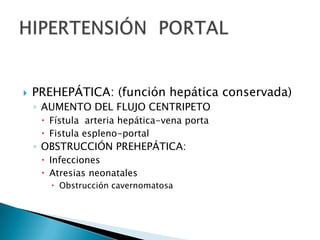 HIPERTENSIÓN PORTAL

PREHEPÁTICA: (función hepática conservada)
AUMENTO DEL FLUJO CENTRIPETO
Fístula arteria hepática-vena porta
Fistula espleno-portal
OBSTRUCCIÓN PREHEPÁTICA:
Infecciones
Atresias neonatales
Obstrucción cavernomatosa